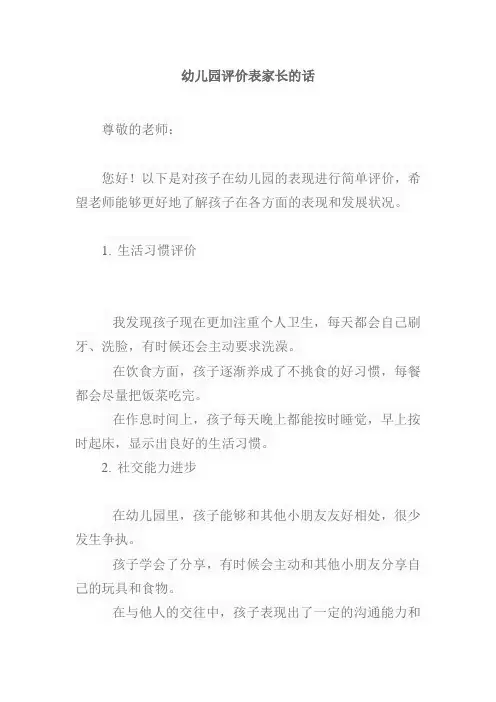 幼儿园评价表家长的话

尊敬的老师：

您好！以下是对孩子在幼儿园的表现进行简单评价，希望老师能够更好地了解孩子在各方面的表现和发展状况。

1. 生活习惯评价

我发现孩子现在更加注重个人卫生，每天都会自己刷牙、洗脸，有时候还会主动要求洗澡。

在饮食方面，孩子逐渐养成了不挑食的好习惯，每餐都会尽量把饭菜吃完。

在作息时间上，孩子每天晚上都能按时睡觉，早上按时起床，显示出良好的生活习惯。

2. 社交能力进步

在幼儿园里，孩子能够和其他小朋友友好相处，很少发生争执。

孩子学会了分享，有时候会主动和其他小朋友分享自己的玩具和食物。

在与他人的交往中，孩子表现出了一定的沟通能力和